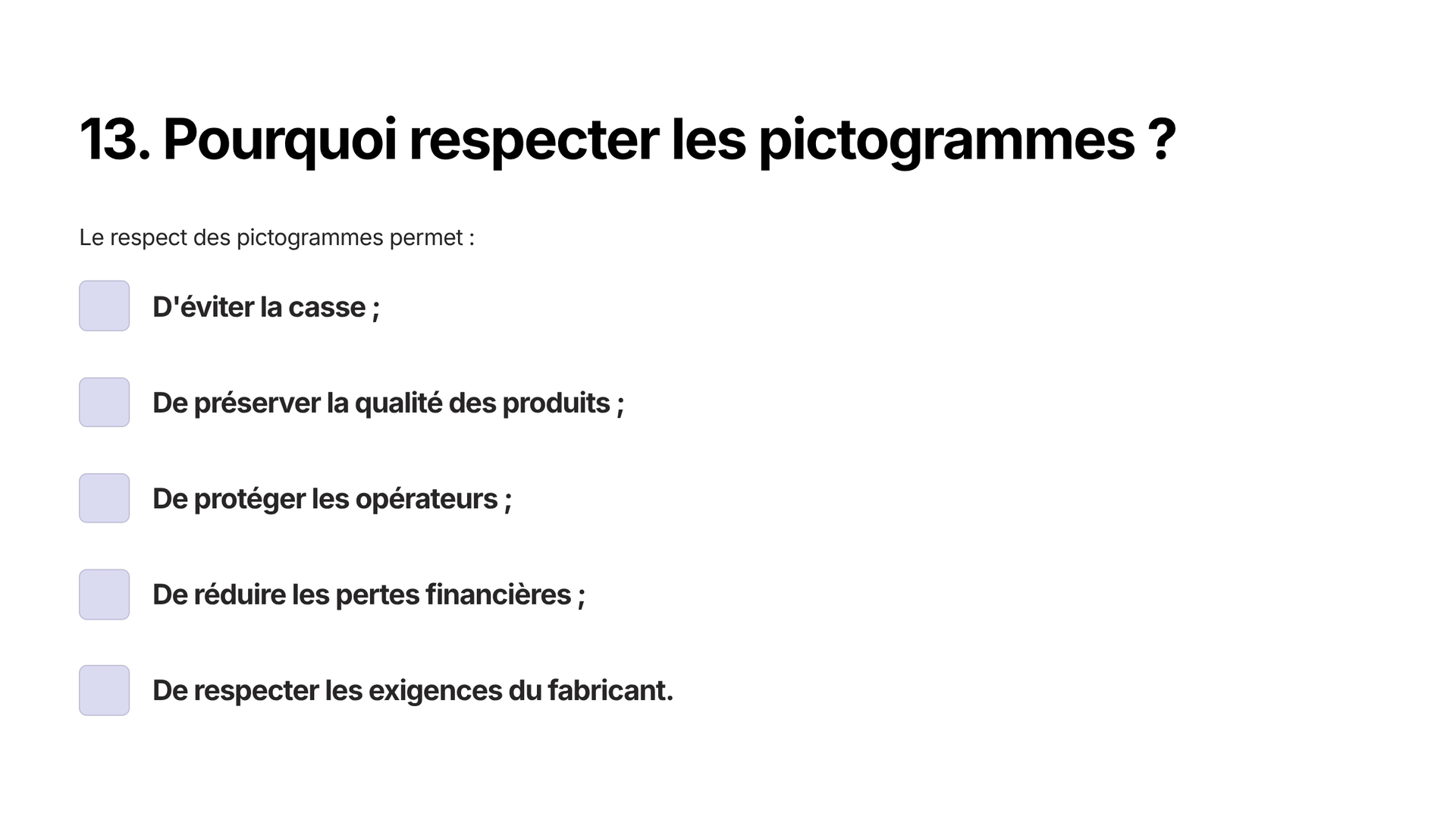 13. Pourquoi respecter les pictogrammes ?

Le respect des pictogrammes permet :

☐ D'éviter la casse ;

☐ De préserver la qualité des produits ;

☐ De protéger les opérateurs ;

☐ De réduire les pertes financières ;

☐ De respecter les exigences du fabricant.